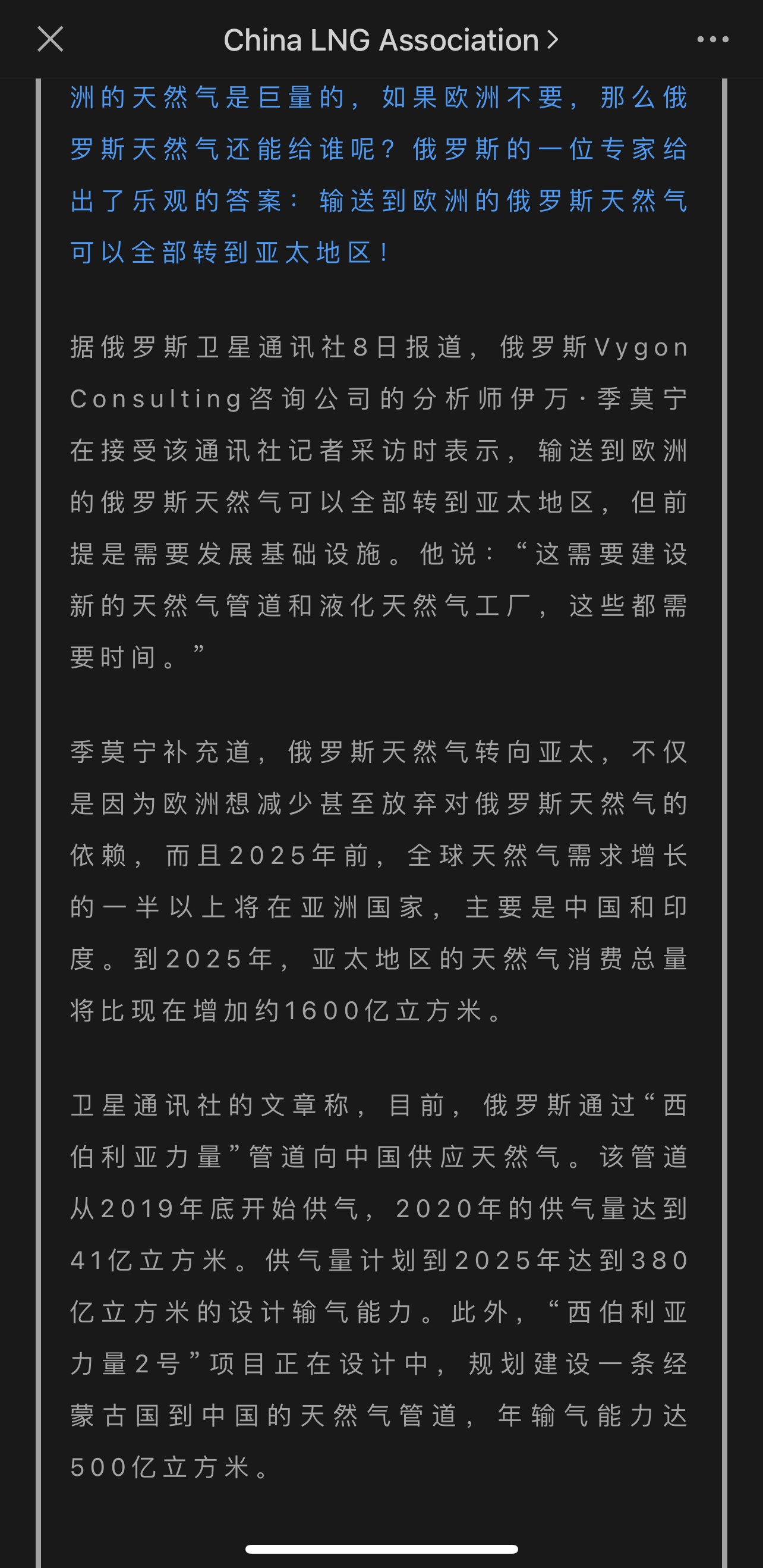 China LNG Association >

洲的天然气是巨量的，如果欧洲不要，那么俄罗斯天然气还能给谁呢？俄罗斯的一位专家给出了乐观的答案：输送到欧洲的俄罗斯天然气可以全部转到亚太地区！

据俄罗斯卫星通讯社8日报道，俄罗斯Vygon Consulting咨询公司的分析师伊万·季莫宁在接受该通讯社记者采访时表示，输送到欧洲的俄罗斯天然气可以全部转到亚太地区，但前提是需要发展基础设施。他说：“这需要建设新的天然气管道和液化天然气工厂，这些都需要时间。”

季莫宁补充道，俄罗斯天然气转向亚太，不仅是因为欧洲想减少甚至放弃对俄罗斯天然气的依赖，而且2025年前，全球天然气需求增长的一半以上将在亚洲国家，主要是中国和印度。到2025年，亚太地区的天然气消费总量将比现在增加约1600亿立方米。

卫星通讯社的文章称，目前，俄罗斯通过“西伯利亚力量”管道向中国供应天然气。该管道从2019年底开始供气，2020年的供气量达到41亿立方米。供气量计划到2025年达到380亿立方米的设计输气能力。此外，“西伯利亚力量2号”项目正在设计中，规划建设一条经蒙古国到中国的天然气管道，年输气能力达500亿立方米。